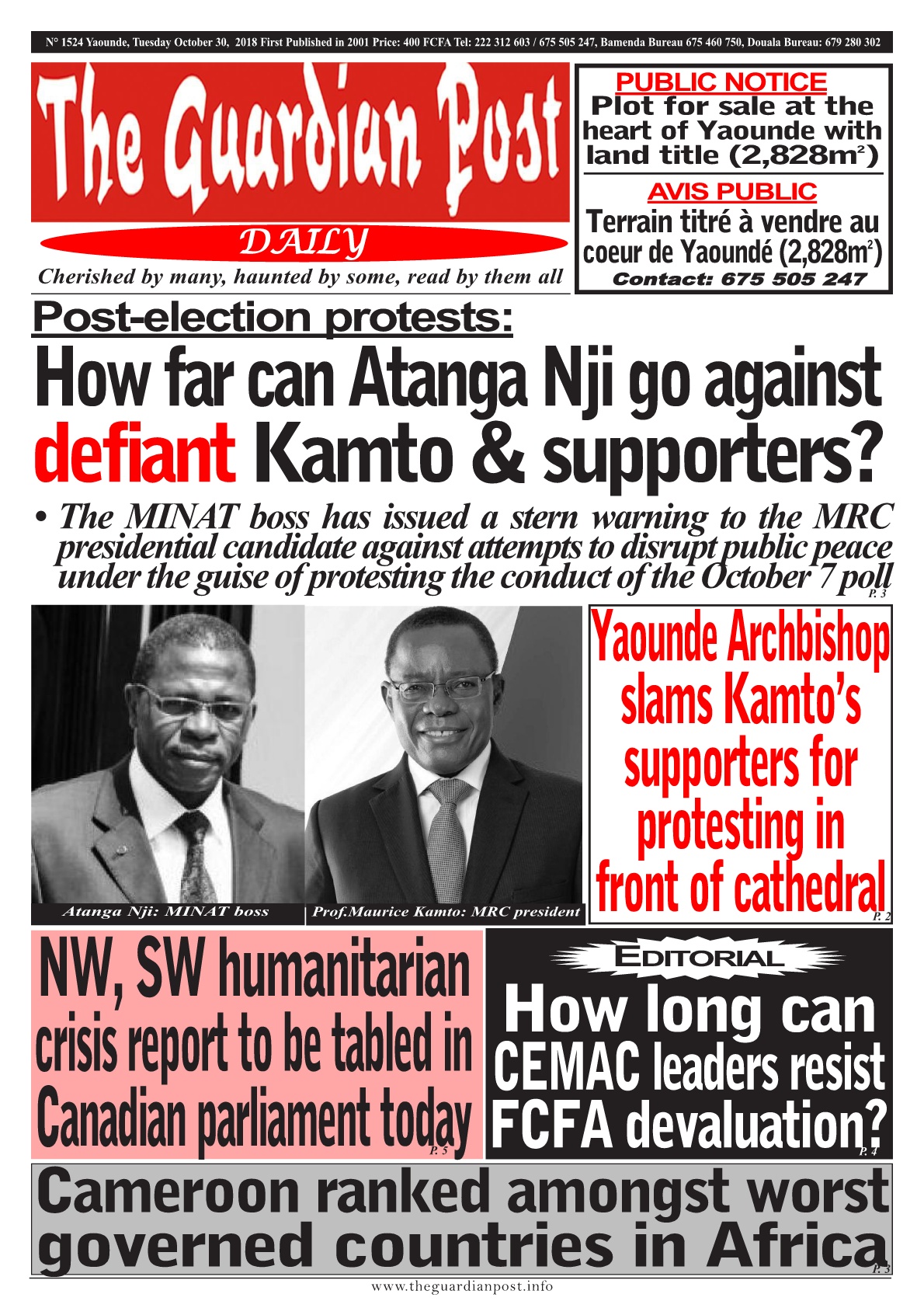 N° 1524 Yaounde, Tuesday October 30, 2018 First Published in 2001 Price: 400 FCFA Tel: 222 312 603 / 675 505 247, Bamenda Bureau 675 460 750, Douala Bureau: 679 280 302

The Guardian Post

DAILY

Cherished by many, haunted by some, read by them all

PUBLIC NOTICE
Plot for sale at the heart of Yaounde with land title (2,828m$^2$)

AVIS PUBLIC
Terrain titré à vendre au coeur de Yaoundé (2,828m$^2$)
Contact: 675 505 247

Post-election protests:

How far can Atanga Nji go against defiant Kamto & supporters?

• The MINAT boss has issued a stern warning to the MRC presidential candidate against attempts to disrupt public peace under the guise of protesting the conduct of the October 7 poll P. 3

Atanga Nji: MINAT boss

Prof.Maurice Kamto: MRC president

Yaounde Archbishop slams Kamto's supporters for protesting in front of cathedral P. 2

NW, SW humanitarian crisis report to be tabled in Canadian parliament today P. 5

EDITORIAL

How long can CEMAC leaders resist FCFA devaluation? P. 4

Cameroon ranked amongst worst governed countries in Africa P. 3

www.theguardianpost.info